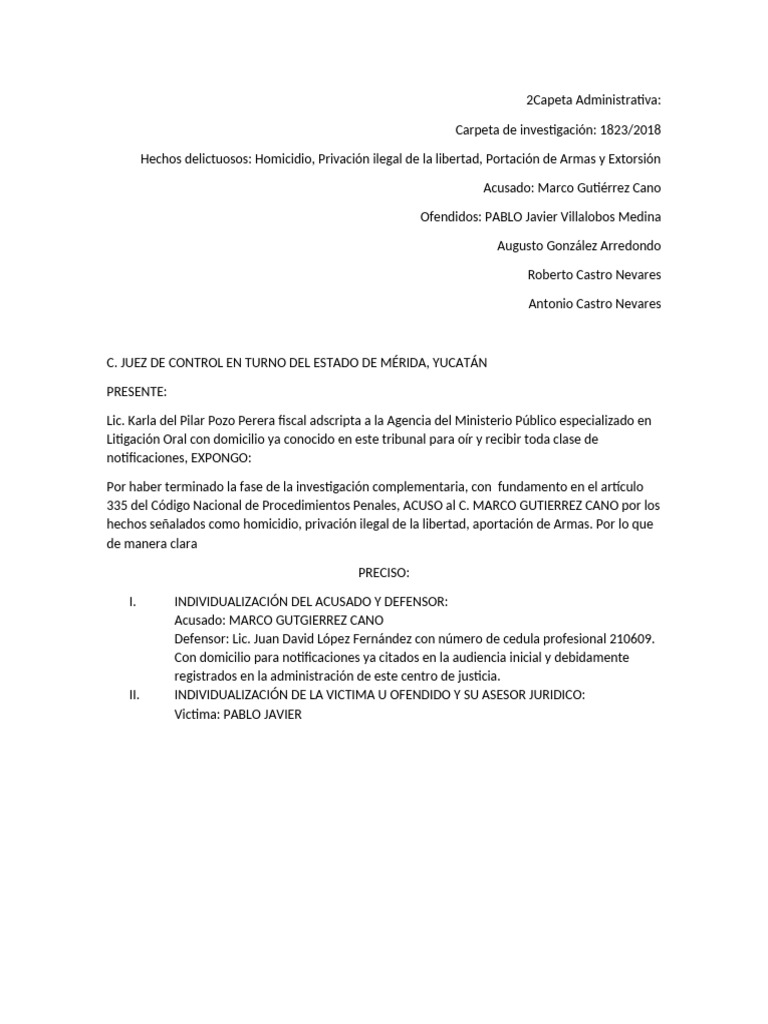 2Capeta Administrativa:

Carpeta de investigación: 1823/2018

Hechos delictuosos: Homicidio, Privación ilegal de la libertad, Portación de Armas y Extorsión

Acusado: Marco Gutiérrez Cano

Ofendidos: PABLO Javier Villalobos Medina

Augusto González Arredondo

Roberto Castro Nevares

Antonio Castro Nevares

C. JUEZ DE CONTROL EN TURNO DEL ESTADO DE MÉRIDA, YUCATÁN

PRESENTE:

Lic. Karla del Pilar Pozo Perera fiscal adscripta a la Agencia del Ministerio Público especializado en Litigación Oral con domicilio ya conocido en este tribunal para oír y recibir toda clase de notificaciones, EXPONGO:

Por haber terminado la fase de la investigación complementaria, con fundamento en el artículo 335 del Código Nacional de Procedimientos Penales, ACUSO al C. MARCO GUTIERREZ CANO por los hechos señalados como homicidio, privación ilegal de la libertad, aportación de Armas. Por lo que de manera clara

PRECISO:

I. INDIVIDUALIZACIÓN DEL ACUSADO Y DEFENSOR:
Acusado: MARCO GUTGIERREZ CANO
Defensor: Lic. Juan David López Fernández con número de cedula profesional 210609. Con domicilio para notificaciones ya citados en la audiencia inicial y debidamente registrados en la administración de este centro de justicia.

II. INDIVIDUALIZACIÓN DE LA VICTIMA U OFENDIDO Y SU ASESOR JURIDICO:
Victima: PABLO JAVIER